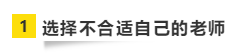 1 选择不合适自己的老师